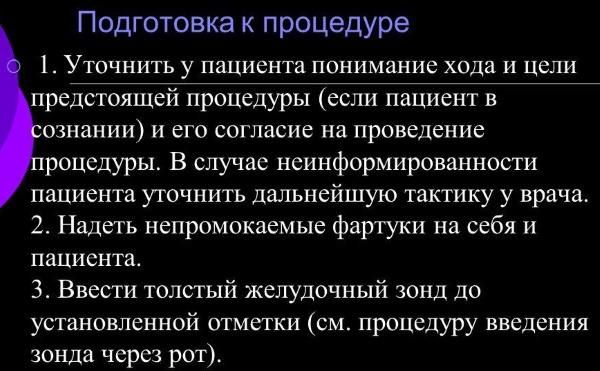 Подготовка к процедуре

1. Уточнить у пациента понимание хода и цели предстоящей процедуры (если пациент в сознании) и его согласие на проведение процедуры. В случае неинформированности пациента уточнить дальнейшую тактику у врача.
2. Надеть непромокаемые фартуки на себя и пациента.
3. Ввести толстый желудочный зонд до установленной отметки (см. процедуру введения зонда через рот).